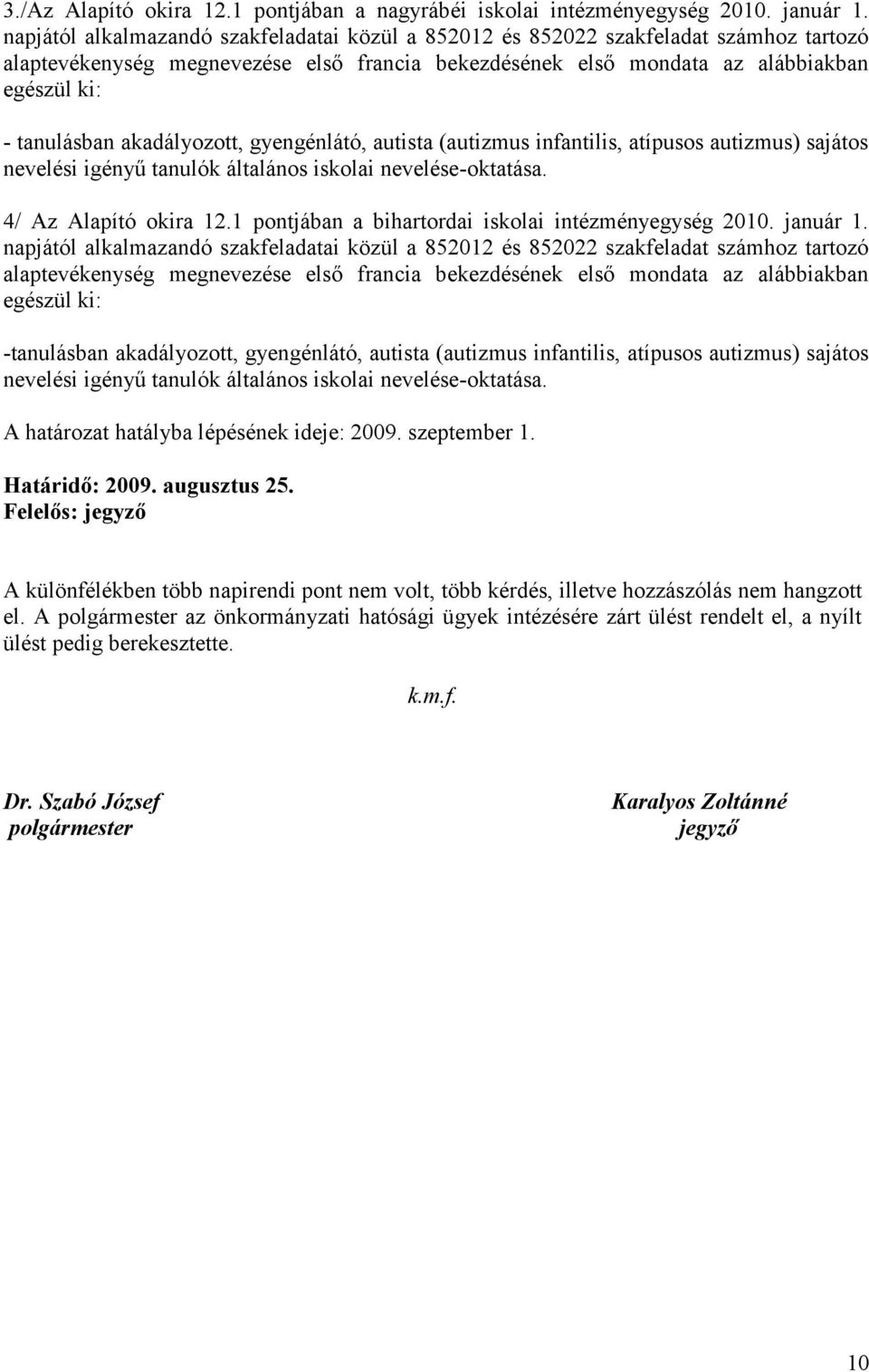 3./Az Alapító okira 12.1 pontjában a nagyrábéi iskolai intézményegység 2010. január 1. napjától alkalmazandó szakfeladatai közül a 852012 és 852022 szakfeladat számhoz tartozó alaptevékenység megnevezése első francia bekezdésének első mondata az alábbiakban egészül ki:

- tanulásban akadályozott, gyengénlátó, autista (autizmus infantilis, atípusos autizmus) sajátos nevelési igényű tanulók általános iskolai nevelése-oktatása.

4/ Az Alapító okira 12.1 pontjában a bihartordai iskolai intézményegység 2010. január 1. napjától alkalmazandó szakfeladatai közül a 852012 és 852022 szakfeladat számhoz tartozó alaptevékenység megnevezése első francia bekezdésének első mondata az alábbiakban egészül ki:

-tanulásban akadályozott, gyengénlátó, autista (autizmus infantilis, atípusos autizmus) sajátos nevelési igényű tanulók általános iskolai nevelése-oktatása.

A határozat hatályba lépésének ideje: 2009. szeptember 1.

Határidő: 2009. augusztus 25.
Felelős: jegyző

A különfélékben több napirendi pont nem volt, több kérdés, illetve hozzászólás nem hangzott el. A polgármester az önkormányzati hatósági ügyek intézésére zárt ülést rendelt el, a nyílt ülést pedig berekesztette.

k.m.f.

Dr. Szabó József
polgármester

Karalyos Zoltánné
jegyző

10